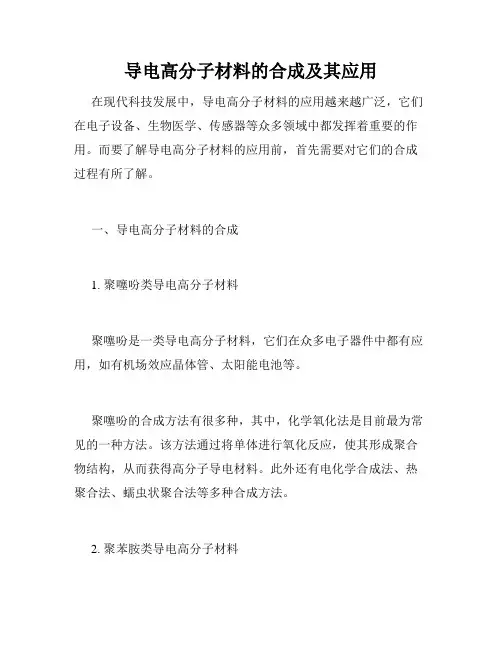 导电高分子材料的合成及其应用

在现代科技发展中，导电高分子材料的应用越来越广泛，它们在电子设备、生物医学、传感器等众多领域中都发挥着重要的作用。而要了解导电高分子材料的应用前，首先需要对它们的合成过程有所了解。

一、导电高分子材料的合成

1. 聚噻吩类导电高分子材料

聚噻吩是一类导电高分子材料，它们在众多电子器件中都有应用，如有机场效应晶体管、太阳能电池等。

聚噻吩的合成方法有很多种，其中，化学氧化法是目前最为常见的一种方法。该方法通过将单体进行氧化反应，使其形成聚合物结构，从而获得高分子导电材料。此外还有电化学合成法、热聚合法、蠕虫状聚合法等多种合成方法。

2. 聚苯胺类导电高分子材料